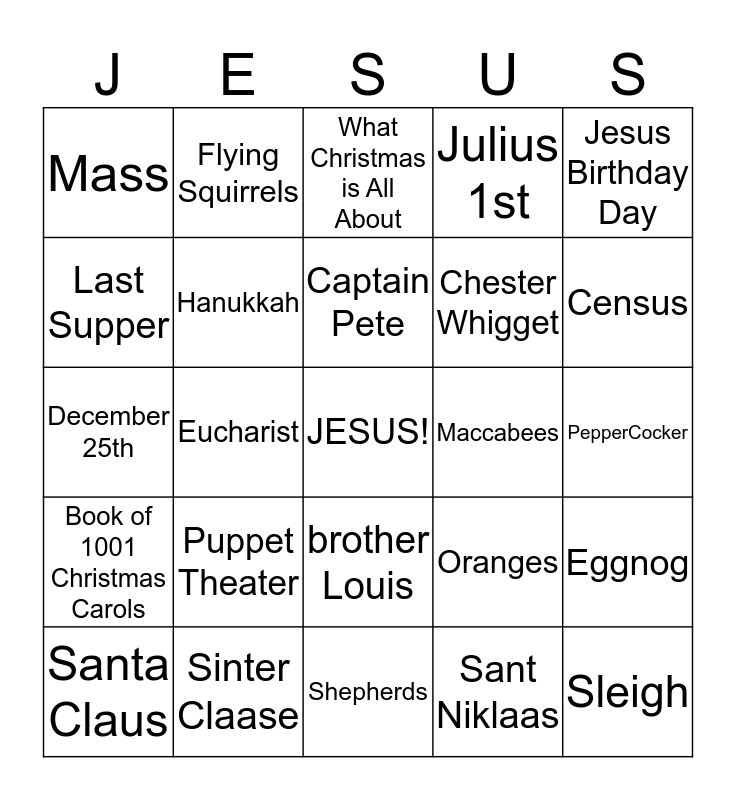 | J | E | S | U | S |
|---|---|---|---|---|
| Mass | Flying Squirrels | What Christmas is All About | Julius 1st | Jesus Birthday Day |
| Last Supper | Hanukkah | Captain Pete | Chester Whigget | Census |
| December 25th | Eucharist | JESUS! | Maccabees | PepperCocker |
| Book of 1001 Christmas Carols | Puppet Theater | brother Louis | Oranges | Eggnog |
| Santa Claus | Sinter Claase | Shepherds | Sant Niklaas | Sleigh |